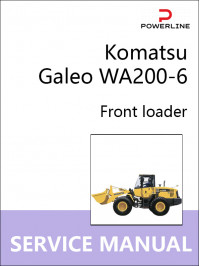 POWERLINE

Komatsu
Galeo WA200-6

Front loader

SERVICE MANUAL